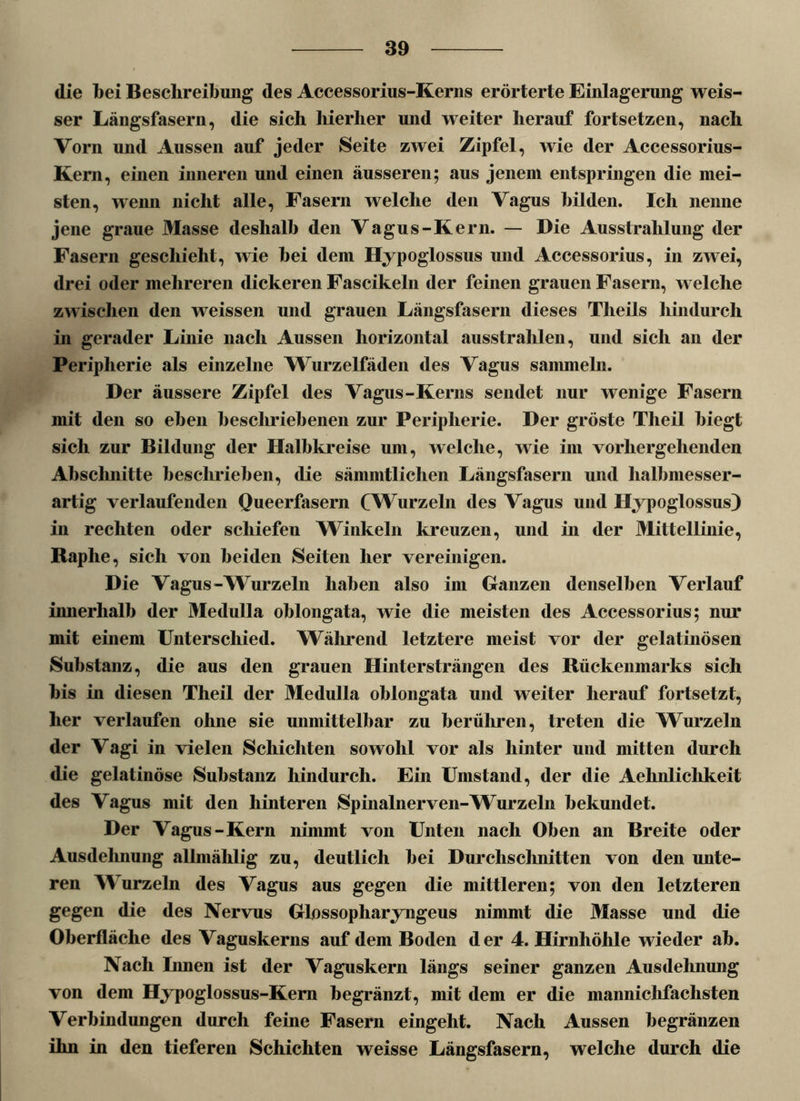 39

die bei Beschreibung des Accessorius-Kerns erörterte Einlagerung weisser Längsfasern, die sich hierher und weiter herauf fortsetzen, nach Vorn und Aussen auf jeder Seite zwei Zipfel, wie der Accessorius-Kern, einen inneren und einen äusseren; aus jenem entspringen die meisten, wenn nicht alle, Fasern welche den Vagus bilden. Ich nenne jene graue Masse deshalb den Vagus-Kern. — Die Ausstrahlung der Fasern geschieht, wie bei dem Hypoglossus und Accessorius, in zwei, drei oder mehreren dickeren Fascikeln der feinen grauen Fasern, welche zwischen den weissen und grauen Längsfasern dieses Theils hindurch in gerader Linie nach Aussen horizontal ausstrahlen, und sich an der Peripherie als einzelne Wurzelfäden des Vagus sammeln.

Der äussere Zipfel des Vagus-Kerns sendet nur wenige Fasern mit den so eben beschriebenen zur Peripherie. Der gröste Theil biegt sich zur Bildung der Halbkreise um, welche, wie im vorhergehenden Abschnitte beschrieben, die sämmtlichen Längsfasern und halbmesserartig verlaufenden Queerfasern (Wurzeln des Vagus und Hypoglossus) in rechten oder schiefen Winkeln kreuzen, und in der Mittellinie, Raphe, sich von beiden Seiten her vereinigen.

Die Vagus-Wurzeln haben also im Ganzen denselben Verlauf innerhalb der Medulla oblongata, wie die meisten des Accessorius; nur mit einem Unterschied. Während letztere meist vor der gelatinösen Substanz, die aus den grauen Hintersträngen des Rückenmarks sich bis in diesen Theil der Medulla oblongata und weiter herauf fortsetzt, her verlaufen ohne sie unmittelbar zu berühren, treten die Wurzeln der Vagi in vielen Schichten sowohl vor als hinter und mitten durch die gelatinöse Substanz hindurch. Ein Umstand, der die Aehnlichkeit des Vagus mit den hinteren Spinalnerven-Wurzeln bekundet.

Der Vagus-Kern nimmt von Unten nach Oben an Breite oder Ausdehnung allmählig zu, deutlich bei Durchschnitten von den unteren Wurzeln des Vagus aus gegen die mittleren; von den letzteren gegen die des Nervus Glossopharyngeus nimmt die Masse und die Oberfläche des Vaguskerns auf dem Boden der 4. Hirnhöhle wieder ab.

Nach Innen ist der Vaguskern längs seiner ganzen Ausdehnung von dem Hypoglossus-Kern begränzt, mit dem er die mannichfachsten Verbindungen durch feine Fasern eingeht. Nach Aussen begränzen ihn in den tieferen Schichten weisse Längsfasern, welche durch die